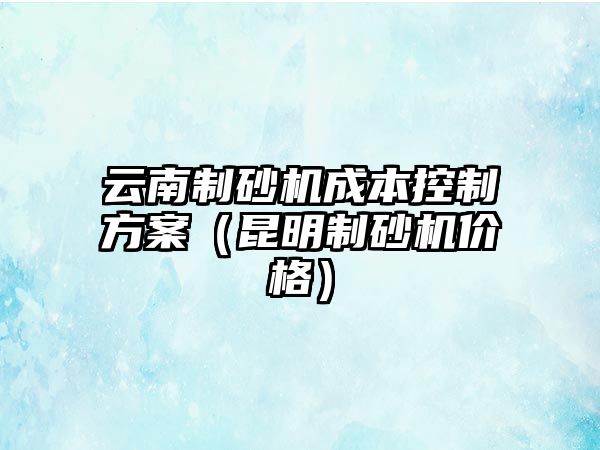 云南制砂机成本控制方案（昆明制砂机价格）